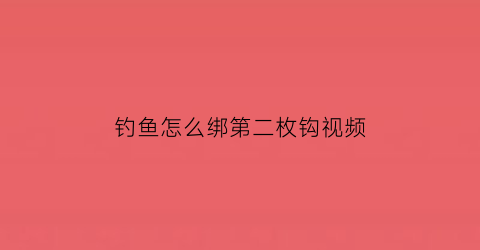 钓鱼怎么绑第二枚钩视频